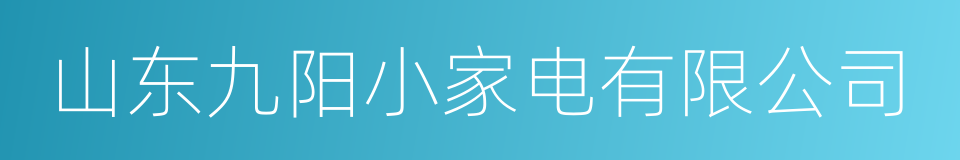 山东九阳小家电有限公司